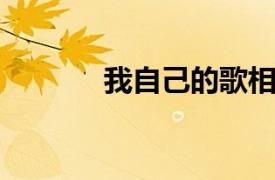 我自己的歌相